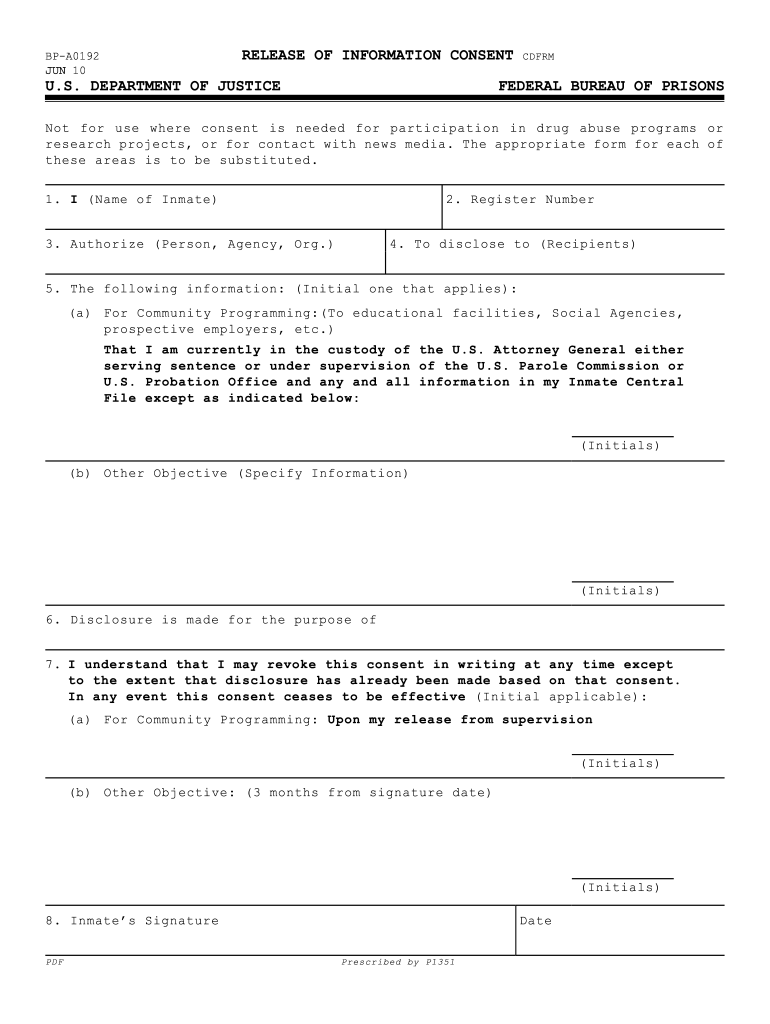 BP-A0192
JUN 10

RELEASE OF INFORMATION CONSENT CDFRM

U.S. DEPARTMENT OF JUSTICE

FEDERAL BUREAU OF PRISONS

Not for use where consent is needed for participation in drug abuse programs or research projects, or for contact with news media. The appropriate form for each of these areas is to be substituted.

1. I (Name of Inmate)

2. Register Number

3. Authorize (Person, Agency, Org.)

4. To disclose to (Recipients)

5. The following information: (Initial one that applies):

(a) For Community Programming:(To educational facilities, Social Agencies, prospective employers, etc.)
That I am currently in the custody of the U.S. Attorney General either serving sentence or under supervision of the U.S. Parole Commission or U.S. Probation Office and any and all information in my Inmate Central File except as indicated below:

(Initials)

(b) Other Objective (Specify Information)

(Initials)

6. Disclosure is made for the purpose of

7. I understand that I may revoke this consent in writing at any time except to the extent that disclosure has already been made based on that consent. In any event this consent ceases to be effective (Initial applicable):

(a) For Community Programming: Upon my release from supervision

(Initials)

(b) Other Objective: (3 months from signature date)

(Initials)

8. Inmate's Signature

Date

PDF

Prescribed by P1351